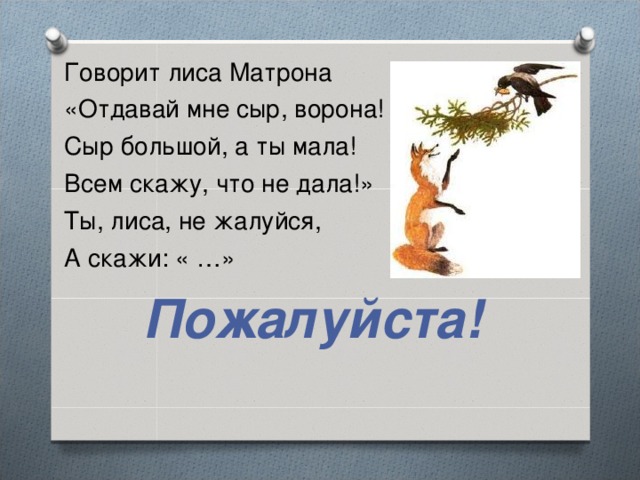 Говорит лиса Матрона
«Отдавай мне сыр, ворона!
Сыр большой, а ты мала!
Всем скажу, что не дала!»
Ты, лиса, не жалуйся,
А скажи: « …»

Пожалуйста!